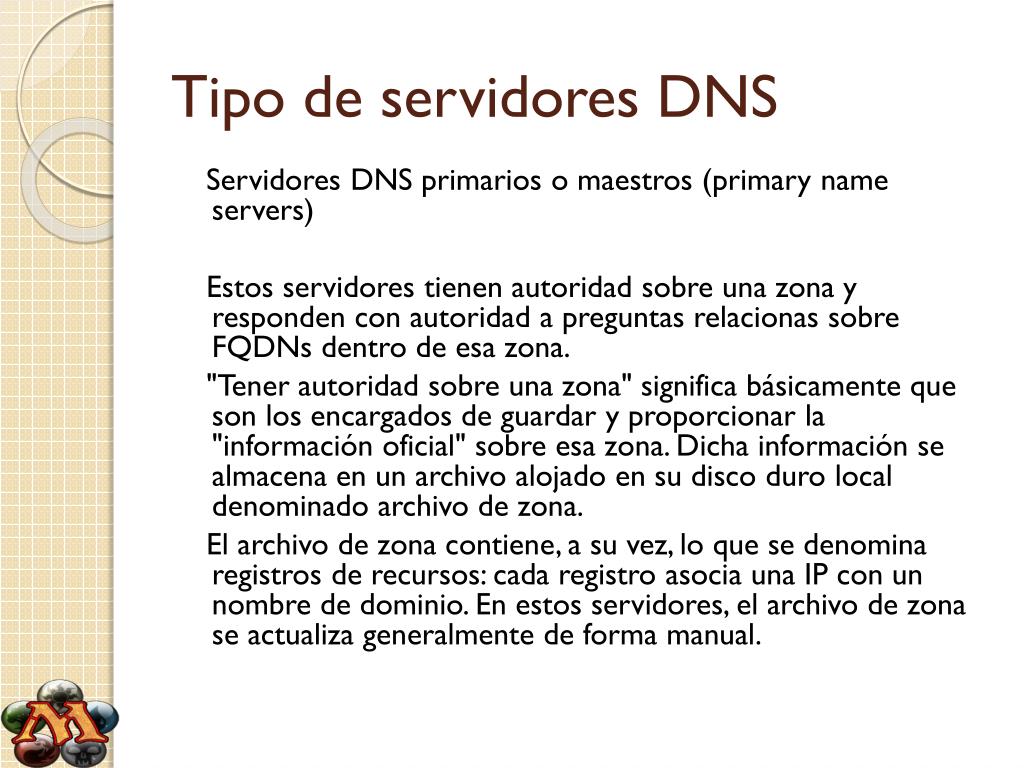 Tipo de servidores DNS

Servidores DNS primarios o maestros (primary name servers)

Estos servidores tienen autoridad sobre una zona y responden con autoridad a preguntas relacionas sobre FQDNs dentro de esa zona.

"Tener autoridad sobre una zona" significa básicamente que son los encargados de guardar y proporcionar la "información oficial" sobre esa zona. Dicha información se almacena en un archivo alojado en su disco duro local denominado archivo de zona.

El archivo de zona contiene, a su vez, lo que se denomina registros de recursos: cada registro asocia una IP con un nombre de dominio. En estos servidores, el archivo de zona se actualiza generalmente de forma manual.

M